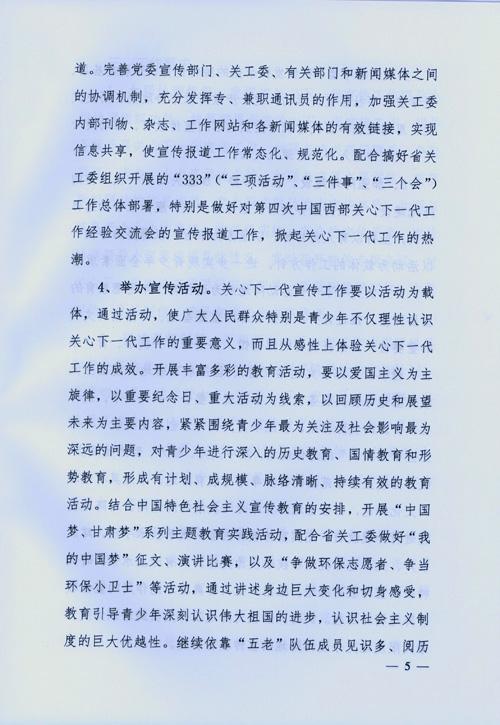 道。完善党委宣传部门、关工委、有关部门和新闻媒体之间的协调机制，充分发挥专、兼职通讯员的作用，加强关工委内部刊物、杂志、工作网站和各新闻媒体的有效链接，实现信息共享，使宣传报道工作常态化、规范化。配合搞好省关工委组织开展的“333”（“三项活动”、“三件事”、“三个会”）工作总体部署，特别是做好对第四次中国西部关心下一代工作经验交流会的宣传报道工作，掀起关心下一代工作的热潮。

4、举办宣传活动。关心下一代宣传工作要以活动为载体，通过活动，使广大人民群众特别是青少年不仅理性认识关心下一代工作的重要意义，而且从感性上体验关心下一代工作的成效。开展丰富多彩的教育活动，要以爱国主义为主旋律，以重要纪念日、重大活动为线索，以回顾历史和展望未来为主要内容，紧紧围绕青少年最为关注及社会影响最为深远的问题，对青少年进行深入的历史教育、国情教育和形势教育，形成有计划、成规模、脉络清晰、持续有效的教育活动。结合中国特色社会主义宣传教育的安排，开展“中国梦、甘肃梦”系列主题教育实践活动，配合省关工委做好“我的中国梦”征文、演讲比赛，以及“争做环保志愿者、争当环保小卫士”等活动，通过讲述身边巨大变化和切身感受，教育引导青少年深刻认识伟大祖国的进步，认识社会主义制度的巨大优越性。继续依靠“五老”队伍成员见识多、阅历

— 5 —